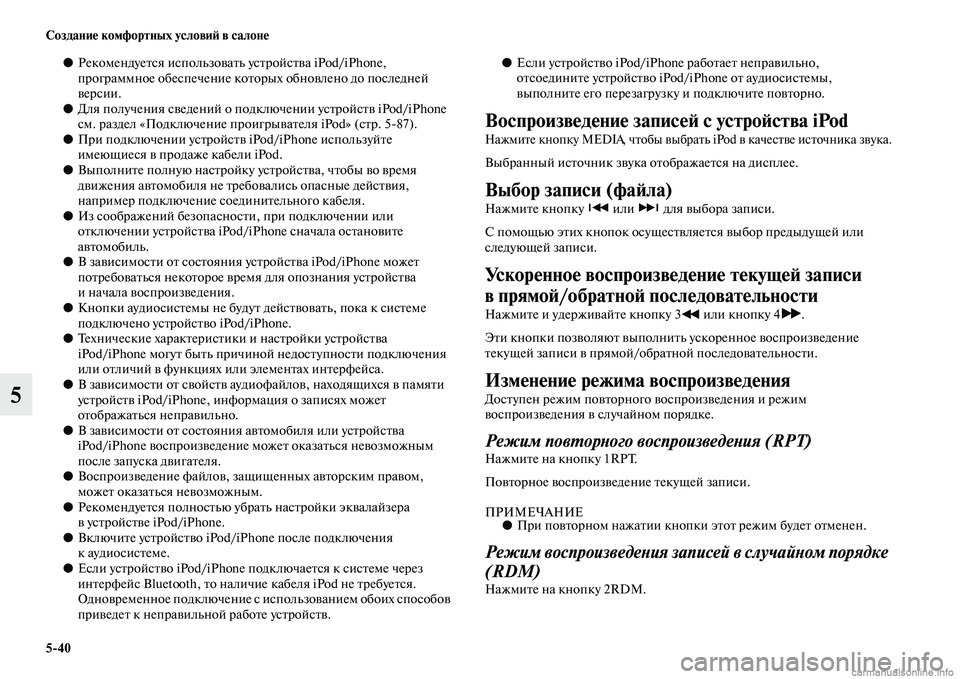 Создание комфортных условий в салоне

5

● Рекомендуется использовать устройства iPod/iPhone, программное обеспечение которых обновлено до последней версии.
● Для получения сведений о подключении устройств iPod/iPhone см. раздел «Подключение проигрывателя iPod» (стр. 5-87).
● При подключении устройств iPod/iPhone используйте имеющиеся в продаже кабели iPod.
● Выполните полную настройку устройства, чтобы во время движения автомобиля не требовались опасные действия, например подключение соединительного кабеля.
● Из соображений безопасности, при подключении или отключении устройства iPod/iPhone сначала остановите автомобиль.
● В зависимости от состояния устройства iPod/iPhone может потребоваться некоторое время для опознания устройства и начала воспроизведения.
● Кнопки аудиосистемы не будут действовать, пока к системе подключено устройство iPod/iPhone.
● Технические характеристики и настройки устройства iPod/iPhone могут быть причиной недоступности подключения или отличий в функциях или элементах интерфейса.
● В зависимости от свойств аудиофайлов, находящихся в памяти устройств iPod/iPhone, информация о записях может отображаться неправильно.
● В зависимости от состояния автомобиля или устройства iPod/iPhone воспроизведение может оказаться невозможным после запуска двигателя.
● Воспроизведение файлов, защищенных авторским правом, может оказаться невозможным.
● Рекомендуется полностью убрать настройки эквалайзера в устройстве iPod/iPhone.
● Включите устройство iPod/iPhone после подключения к аудиосистеме.
● Если устройство iPod/iPhone подключается к системе через интерфейс Bluetooth, то наличие кабеля iPod не требуется. Одновременное подключение с использованием обоих способов приведет к неправильной работе устройств.
● Если устройство iPod/iPhone работает неправильно, отсоедините устройство iPod/iPhone от аудиосистемы, выполните его перезагрузку и подключите повторно.

Воспроизведение записей с устройства iPod
Нажмите кнопку MEDIA, чтобы выбрать iPod в качестве источника звука.

Выбранный источник звука отображается на дисплее.

Выбор записи (файла)
Нажмите кнопку ⏮ или ⏭ для выбора записи.

С помощью этих кнопок осуществляется выбор предыдущей или следующей записи.

Ускоренное воспроизведение текущей записи в прямой/обратной последовательности
Нажмите и удерживайте кнопку 3◀◀ или кнопку 4▶▶.

Эти кнопки позволяют выполнить ускоренное воспроизведение текущей записи в прямой/обратной последовательности.

Изменение режима воспроизведения
Доступен режим повторного воспроизведения и режим воспроизведения в случайном порядке.

Режим повторного воспроизведения (RPT)
Нажмите на кнопку 1RPT.

Повторное воспроизведение текущей записи.

ПРИМЕЧАНИЕ
● При повторном нажатии кнопки этот режим будет отменен.

Режим воспроизведения записей в случайном порядке (RDM)
Нажмите на кнопку 2RDM.

5-40

carmanualsonline.info